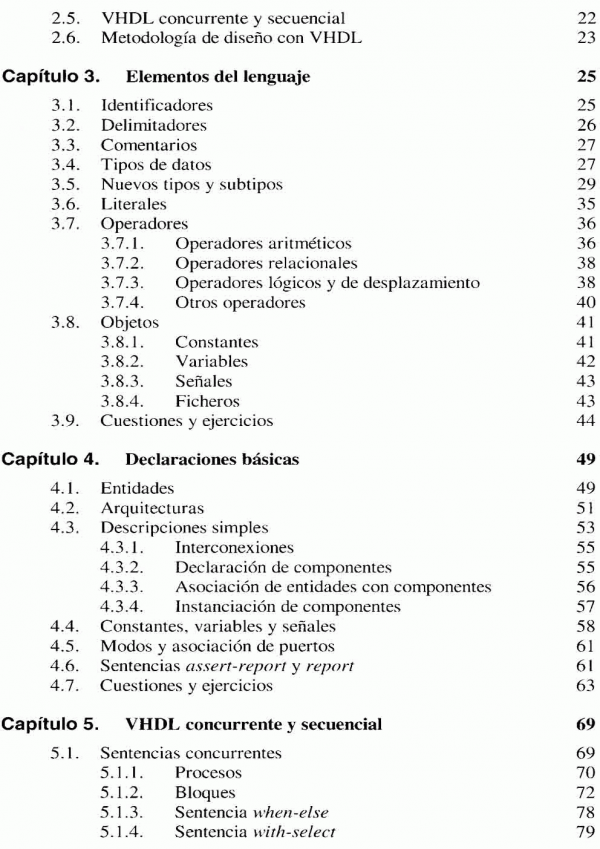 2.5. VHDL concurrente y secuencial 22
2.6. Metodología de diseño con VHDL 23

Capítulo 3. Elementos del lenguaje 25

3.1. Identificadores 25
3.2. Delimitadores 26
3.3. Comentarios 27
3.4. Tipos de datos 27
3.5. Nuevos tipos y subtipos 29
3.6. Literales 35
3.7. Operadores 36
3.7.1. Operadores aritméticos 36
3.7.2. Operadores relacionales 38
3.7.3. Operadores lógicos y de desplazamiento 38
3.7.4. Otros operadores 40
3.8. Objetos 41
3.8.1. Constantes 41
3.8.2. Variables 42
3.8.3. Señales 43
3.8.4. Ficheros 43
3.9. Cuestiones y ejercicios 44

Capítulo 4. Declaraciones básicas 49

4.1. Entidades 49
4.2. Arquitecturas 51
4.3. Descripciones simples 53
4.3.1. Interconexiones 55
4.3.2. Declaración de componentes 55
4.3.3. Asociación de entidades con componentes 56
4.3.4. Instanciación de componentes 57
4.4. Constantes, variables y señales 58
4.5. Modos y asociación de puertos 61
4.6. Sentencias assert-report y report 61
4.7. Cuestiones y ejercicios 63

Capítulo 5. VHDL concurrente y secuencial 69

5.1. Sentencias concurrentes 69
5.1.1. Procesos 70
5.1.2. Bloques 72
5.1.3. Sentencia when-else 78
5.1.4. Sentencia with-select 79